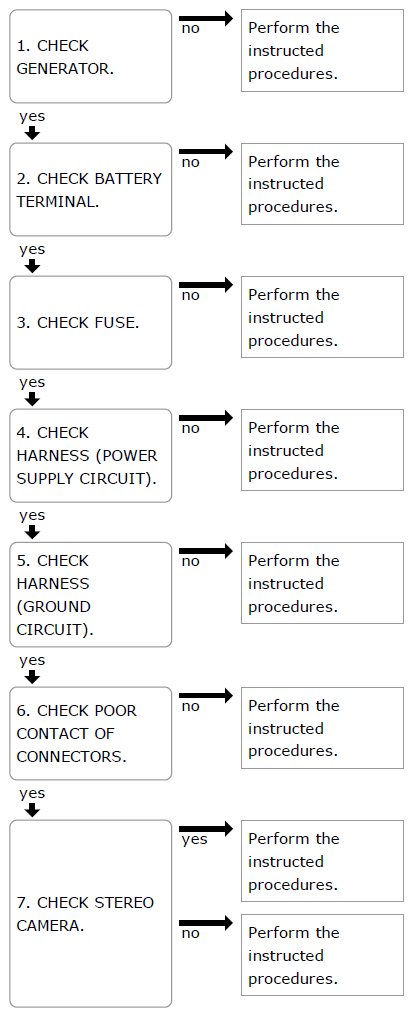 1. CHECK GENERATOR.

no

Perform the instructed procedures.

yes

2. CHECK BATTERY TERMINAL.

no

Perform the instructed procedures.

yes

3. CHECK FUSE.

no

Perform the instructed procedures.

yes

4. CHECK HARNESS (POWER SUPPLY CIRCUIT).

no

Perform the instructed procedures.

yes

5. CHECK HARNESS (GROUND CIRCUIT).

no

Perform the instructed procedures.

yes

6. CHECK POOR CONTACT OF CONNECTORS.

no

Perform the instructed procedures.

yes

7. CHECK STEREO CAMERA.

yes

Perform the instructed procedures.

no

Perform the instructed procedures.